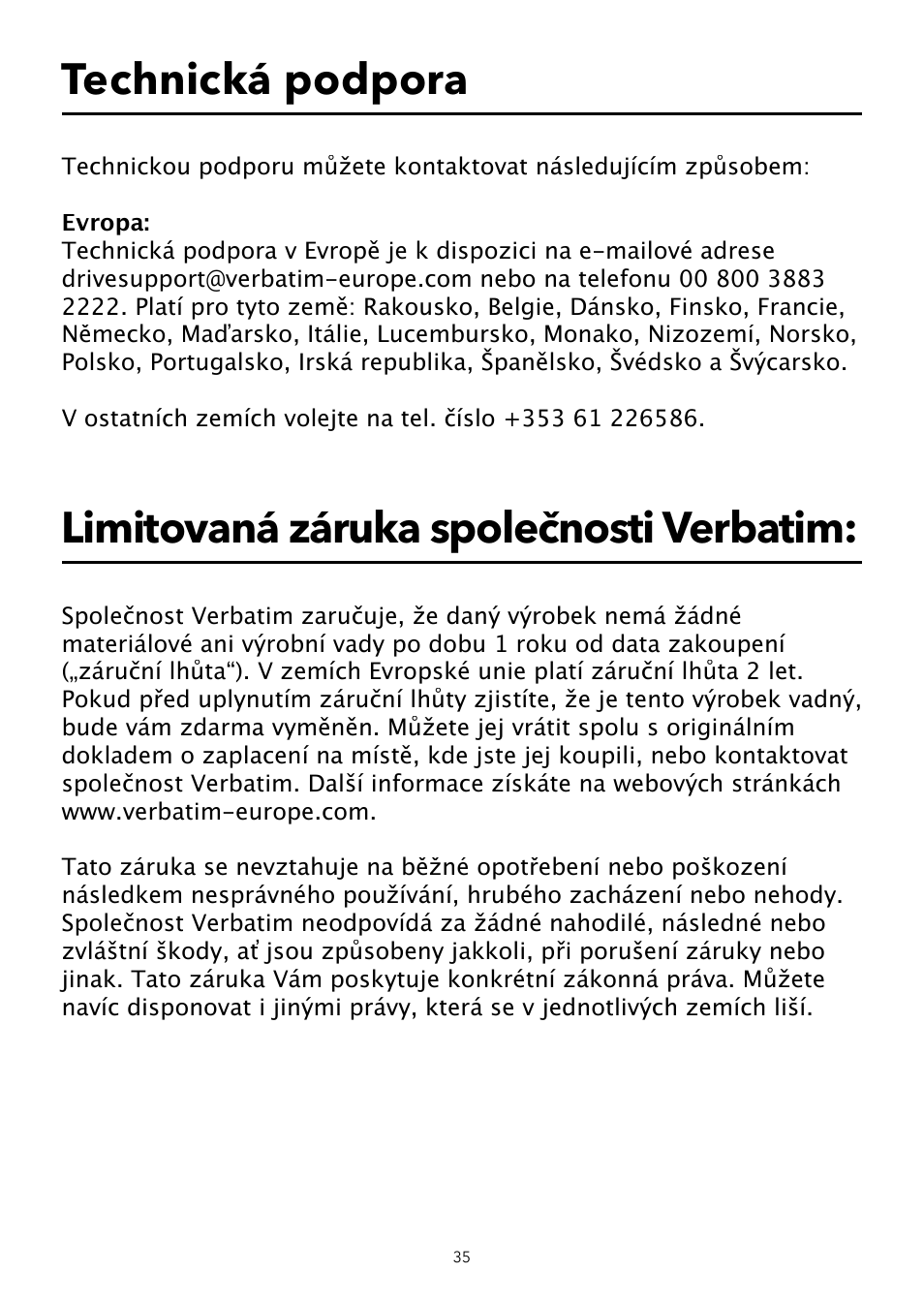 Technická podpora

Technickou podporu můžete kontaktovat následujícím způsobem:

Evropa:
Technická podpora v Evropě je k dispozici na e-mailové adrese drivesupport@verbatim-europe.com nebo na telefonu 00 800 3883 2222. Platí pro tyto země: Rakousko, Belgie, Dánsko, Finsko, Francie, Německo, Maďarsko, Itálie, Lucembursko, Monako, Nizozemí, Norsko, Polsko, Portugalsko, Irská republika, Španělsko, Švédsko a Švýcarsko.

V ostatních zemích volejte na tel. číslo +353 61 226586.

Limitovaná záruka společnosti Verbatim:

Společnost Verbatim zaručuje, že daný výrobek nemá žádné materiálové ani výrobní vady po dobu 1 roku od data zakoupení („záruční lhůta“). V zemích Evropské unie platí záruční lhůta 2 let. Pokud před uplynutím záruční lhůty zjistíte, že je tento výrobek vadný, bude vám zdarma vyměněn. Můžete jej vrátit spolu s originálním dokladem o zaplacení na místě, kde jste jej koupili, nebo kontaktovat společnost Verbatim. Další informace získáte na webových stránkách www.verbatim-europe.com.

Tato záruka se nevztahuje na běžné opotřebení nebo poškození následkem nesprávného používání, hrubého zacházení nebo nehody. Společnost Verbatim neodpovídá za žádné nahodilé, následné nebo zvláštní škody, ať jsou způsobeny jakkoli, při porušení záruky nebo jinak. Tato záruka Vám poskytuje konkrétní zákonná práva. Můžete navíc disponovat i jinými právy, která se v jednotlivých zemích liší.

35